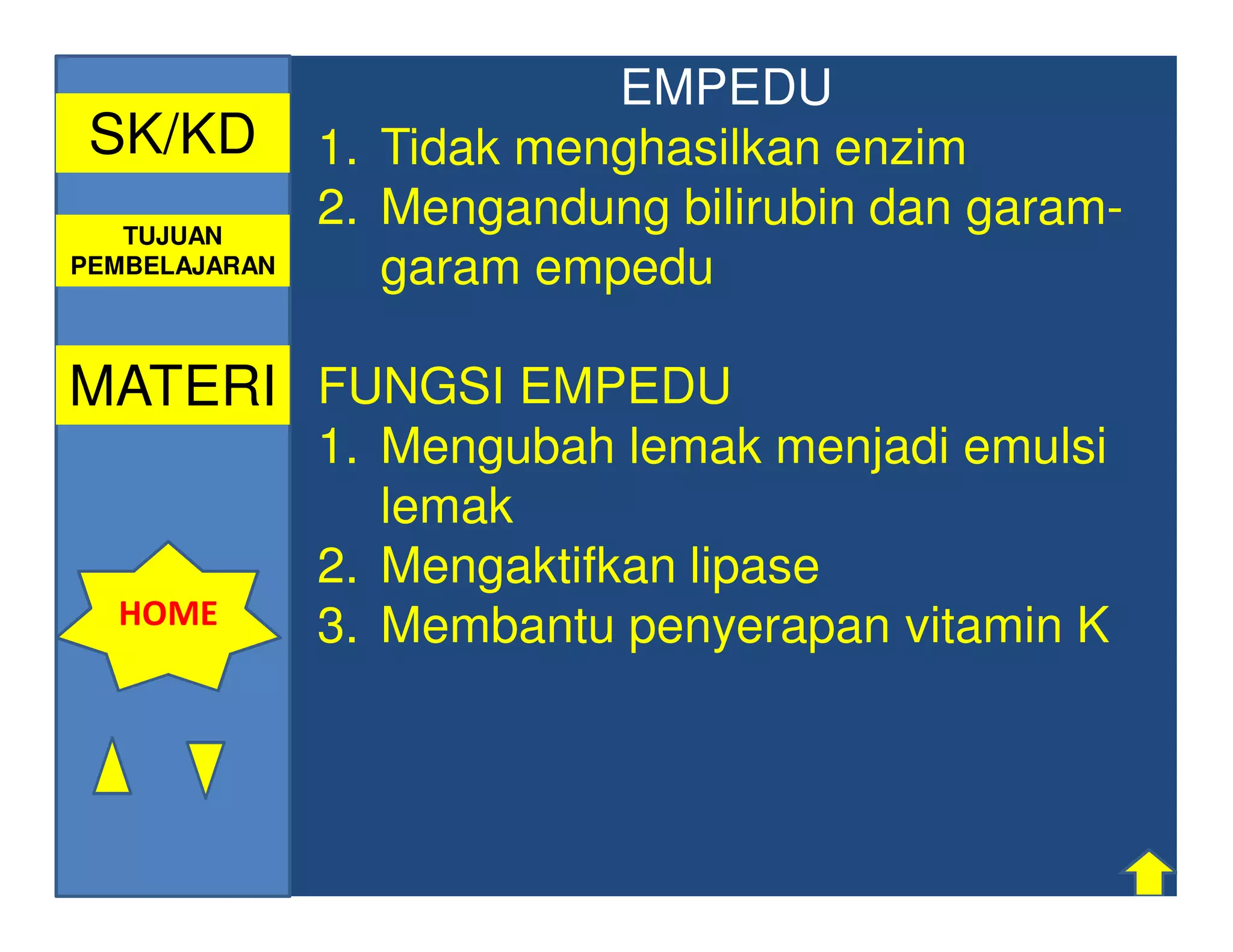 SK/KD

TUJUAN PEMBELAJARAN

MATERI

HOME

EMPEDU

1. Tidak menghasilkan enzim
2. Mengandung bilirubin dan garam-garam empedu

FUNGSI EMPEDU

1. Mengubah lemak menjadi emulsi lemak
2. Mengaktifkan lipase
3. Membantu penyerapan vitamin K